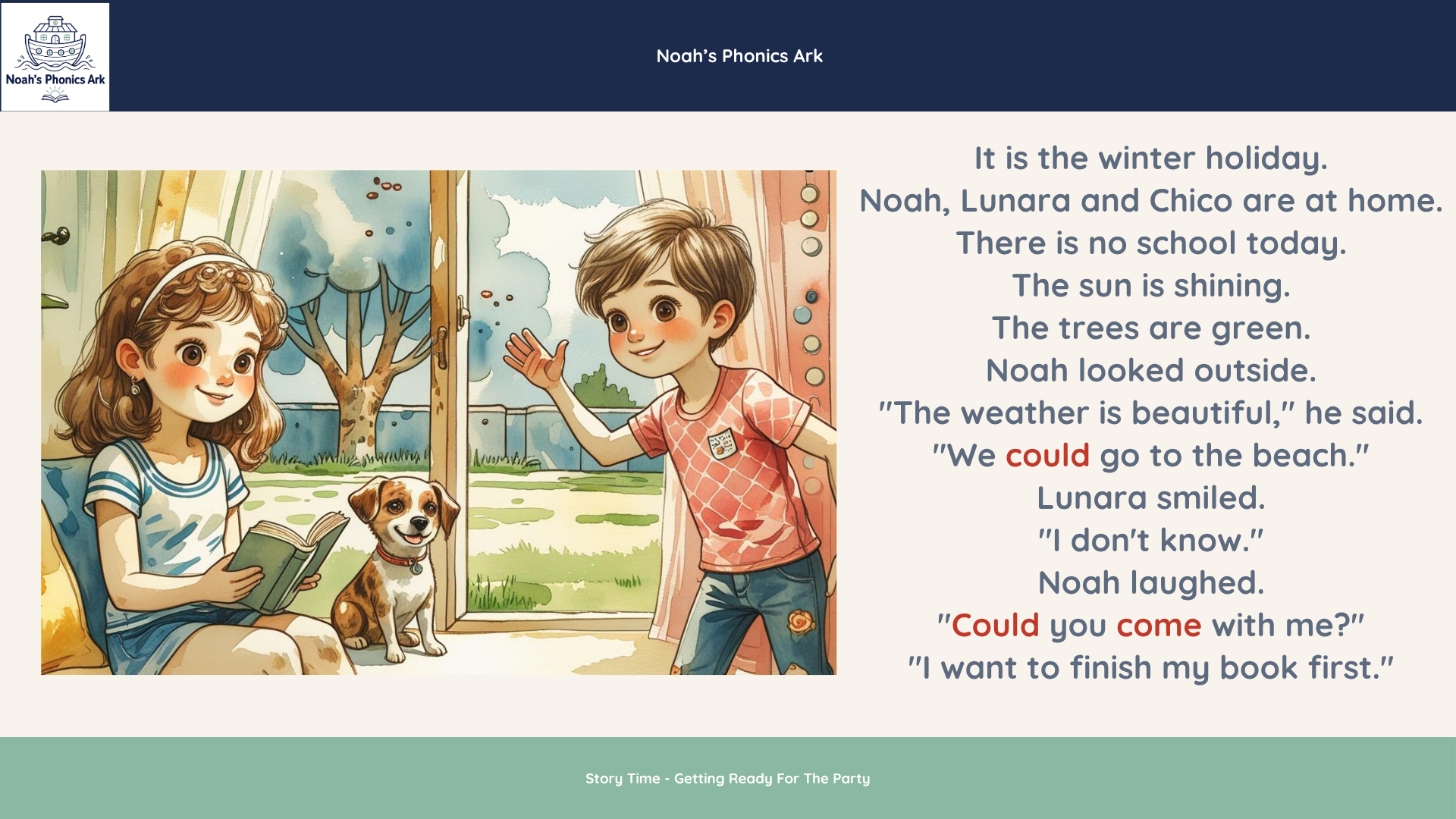 Noah's Phonics Ark

Noah's Phonics Ark

It is the winter holiday.
Noah, Lunara and Chico are at home.
There is no school today.
The sun is shining.
The trees are green.
Noah looked outside.
"The weather is beautiful," he said.
"We could go to the beach."
Lunara smiled.
"I don't know."
Noah laughed.
"Could you come with me?"
"I want to finish my book first."

Story Time - Getting Ready For The Party